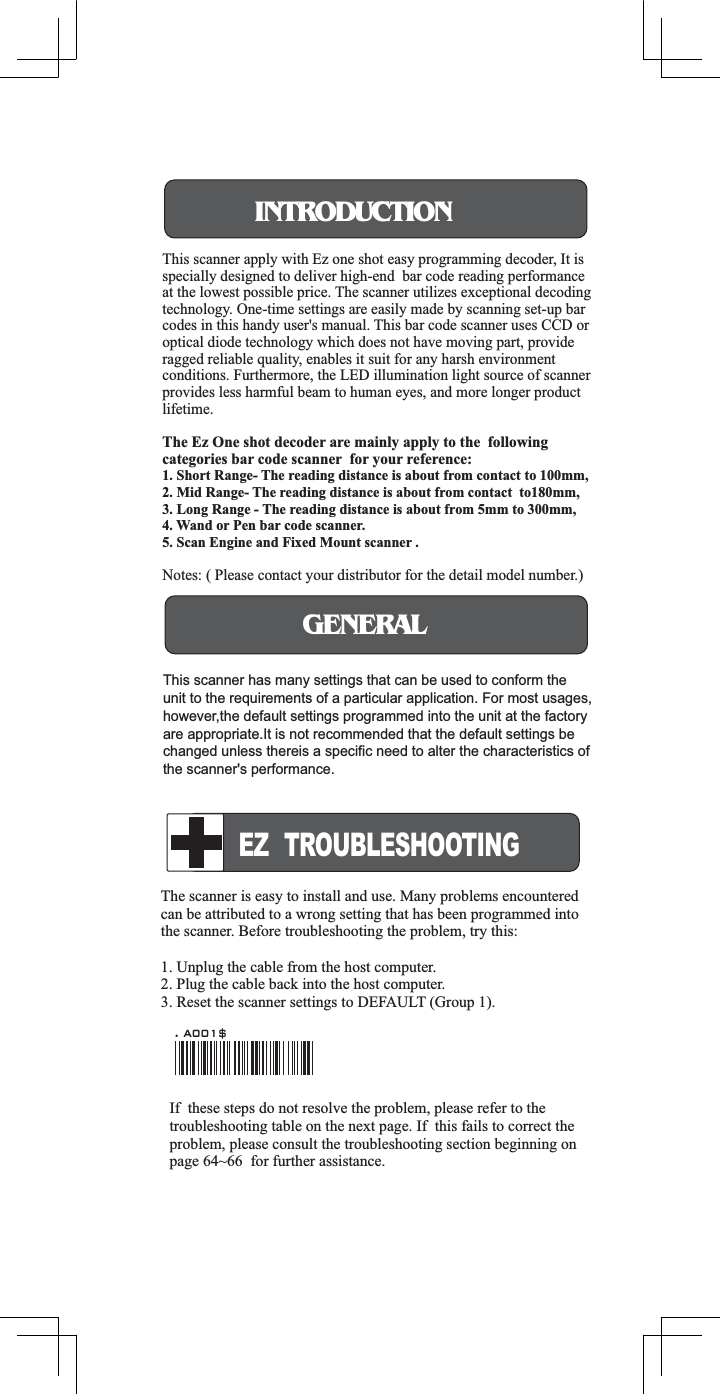 INTRODUCTION

This scanner apply with Ez one shot easy programming decoder, It is specially designed to deliver high-end bar code reading performance at the lowest possible price. The scanner utilizes exceptional decoding technology. One-time settings are easily made by scanning set-up bar codes in this handy user's manual. This bar code scanner uses CCD or optical diode technology which does not have moving part, provide ragged reliable quality, enables it suit for any harsh environment conditions. Furthermore, the LED illumination light source of scanner provides less harmful beam to human eyes, and more longer product lifetime.

The Ez One shot decoder are mainly apply to the following categories bar code scanner for your reference:
1. Short Range- The reading distance is about from contact to 100mm,
2. Mid Range- The reading distance is about from contact to180mm,
3. Long Range - The reading distance is about from 5mm to 300mm,
4. Wand or Pen bar code scanner.
5. Scan Engine and Fixed Mount scanner .

Notes: ( Please contact your distributor for the detail model number.)

GENERAL

This scanner has many settings that can be used to conform the unit to the requirements of a particular application. For most usages, however,the default settings programmed into the unit at the factory are appropriate.It is not recommended that the default settings be changed unless thereis a specific need to alter the characteristics of the scanner's performance.

EZ TROUBLESHOOTING

The scanner is easy to install and use. Many problems encountered can be attributed to a wrong setting that has been programmed into the scanner. Before troubleshooting the problem, try this:

1. Unplug the cable from the host computer.
2. Plug the cable back into the host computer.
3. Reset the scanner settings to DEFAULT (Group 1).

. A001$

If these steps do not resolve the problem, please refer to the troubleshooting table on the next page. If this fails to correct the problem, please consult the troubleshooting section beginning on page 64~66 for further assistance.